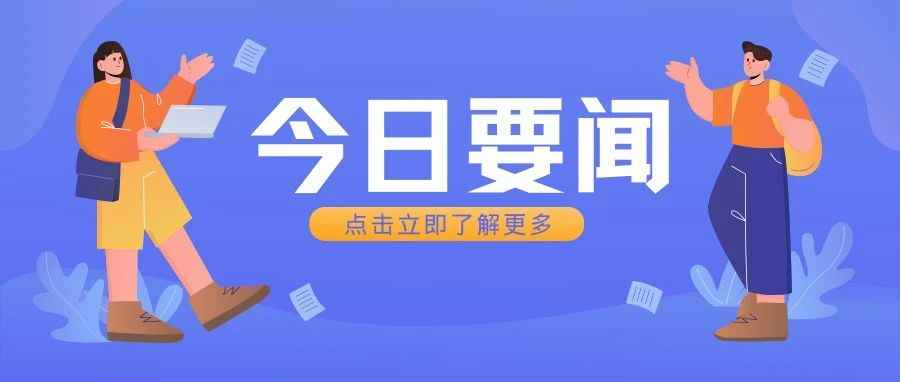 今日要闻

点击立即了解更多